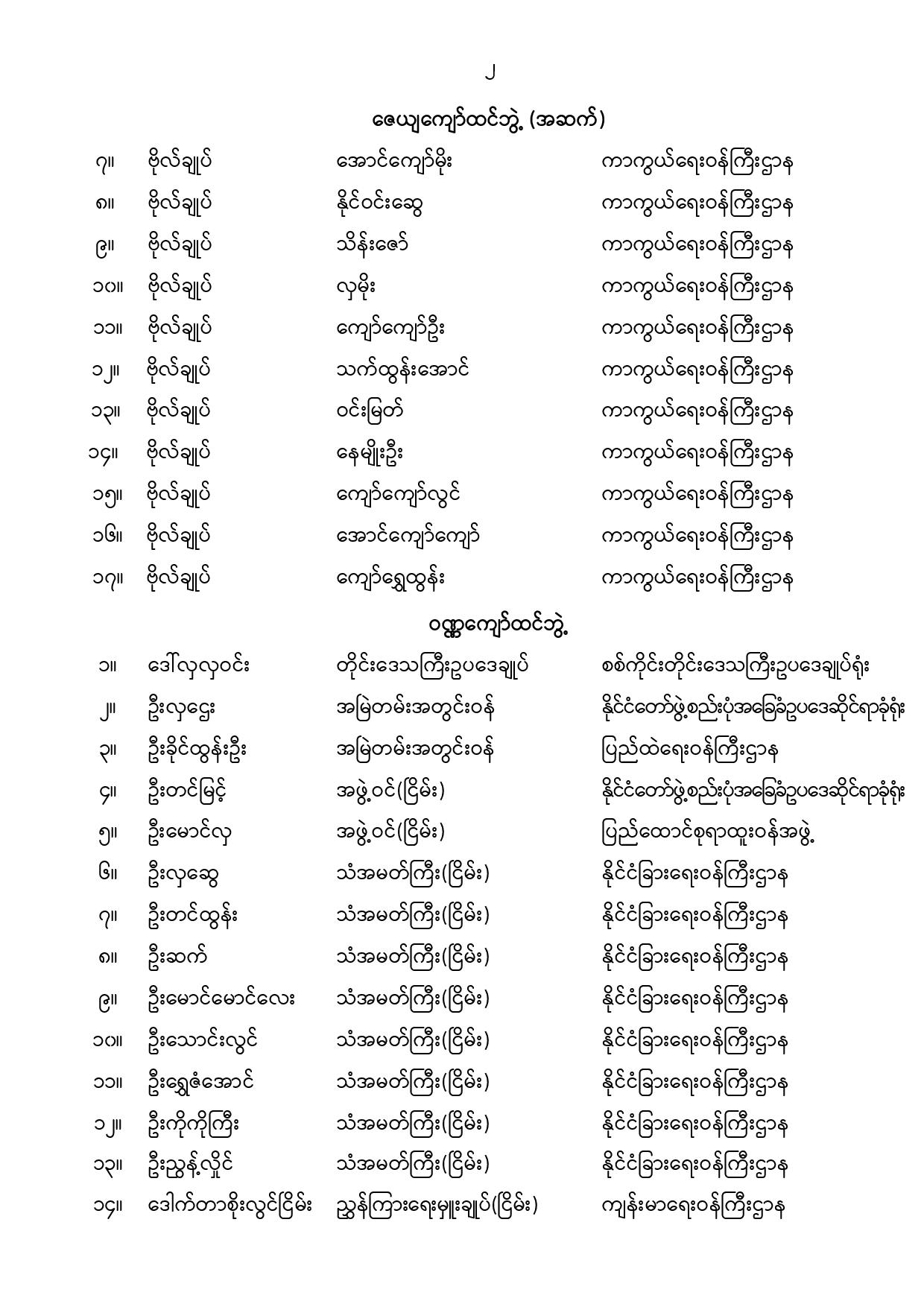 ၂

ဇေယျကျော်ထင်ဘွဲ့ (အဆက်)

| | | | |
|---|---|---|---|
| ၇။ | ဗိုလ်ချုပ် | အောင်ကျော်မိုး | ကာကွယ်ရေးဝန်ကြီးဌာန |
| ၈။ | ဗိုလ်ချုပ် | နိုင်ဝင်းဆွေ | ကာကွယ်ရေးဝန်ကြီးဌာန |
| ၉။ | ဗိုလ်ချုပ် | သိန်းဇော် | ကာကွယ်ရေးဝန်ကြီးဌာန |
| ၁၀။ | ဗိုလ်ချုပ် | လှမိုး | ကာကွယ်ရေးဝန်ကြီးဌာန |
| ၁၁။ | ဗိုလ်ချုပ် | ကျော်ကျော်ဦး | ကာကွယ်ရေးဝန်ကြီးဌာန |
| ၁၂။ | ဗိုလ်ချုပ် | သက်ထွန်းအောင် | ကာကွယ်ရေးဝန်ကြီးဌာန |
| ၁၃။ | ဗိုလ်ချုပ် | ဝင်းမြတ် | ကာကွယ်ရေးဝန်ကြီးဌာန |
| ၁၄။ | ဗိုလ်ချုပ် | နေမျိုးဦး | ကာကွယ်ရေးဝန်ကြီးဌာန |
| ၁၅။ | ဗိုလ်ချုပ် | ကျော်ကျော်လွင် | ကာကွယ်ရေးဝန်ကြီးဌာန |
| ၁၆။ | ဗိုလ်ချုပ် | အောင်ကျော်ကျော် | ကာကွယ်ရေးဝန်ကြီးဌာန |
| ၁၇။ | ဗိုလ်ချုပ် | ကျော်ရွှေထွန်း | ကာကွယ်ရေးဝန်ကြီးဌာန |

ဝဏ္ဏကျော်ထင်ဘွဲ့

| | | | |
|---|---|---|---|
| ၁။ | ဒေါ်လှလှဝင်း | တိုင်းဒေသကြီးဥပဒေချုပ် | စစ်ကိုင်းတိုင်းဒေသကြီးဥပဒေချုပ်ရုံး |
| ၂။ | ဦးလှဌေး | အမြဲတမ်းအတွင်းဝန် | နိုင်ငံတော်ဖွဲ့စည်းပုံအခြေခံဥပဒေဆိုင်ရာခုံရုံး |
| ၃။ | ဦးခိုင်ထွန်းဦး | အမြဲတမ်းအတွင်းဝန် | ပြည်ထဲရေးဝန်ကြီးဌာန |
| ၄။ | ဦးတင်မြင့် | အဖွဲ့ဝင်(ငြိမ်း) | နိုင်ငံတော်ဖွဲ့စည်းပုံအခြေခံဥပဒေဆိုင်ရာခုံရုံး |
| ၅။ | ဦးမောင်လှ | အဖွဲ့ဝင်(ငြိမ်း) | ပြည်ထောင်စုရာထူးဝန်အဖွဲ့ |
| ၆။ | ဦးလှဆွေ | သံအမတ်ကြီး(ငြိမ်း) | နိုင်ငံခြားရေးဝန်ကြီးဌာန |
| ၇။ | ဦးတင်ထွန်း | သံအမတ်ကြီး(ငြိမ်း) | နိုင်ငံခြားရေးဝန်ကြီးဌာန |
| ၈။ | ဦးဆက် | သံအမတ်ကြီး(ငြိမ်း) | နိုင်ငံခြားရေးဝန်ကြီးဌာန |
| ၉။ | ဦးမောင်မောင်လေး | သံအမတ်ကြီး(ငြိမ်း) | နိုင်ငံခြားရေးဝန်ကြီးဌာန |
| ၁၀။ | ဦးသောင်းလွင် | သံအမတ်ကြီး(ငြိမ်း) | နိုင်ငံခြားရေးဝန်ကြီးဌာန |
| ၁၁။ | ဦးရွှေဇံအောင် | သံအမတ်ကြီး(ငြိမ်း) | နိုင်ငံခြားရေးဝန်ကြီးဌာန |
| ၁၂။ | ဦးကိုကိုကြီး | သံအမတ်ကြီး(ငြိမ်း) | နိုင်ငံခြားရေးဝန်ကြီးဌာန |
| ၁၃။ | ဦးညွန့်လှိုင် | သံအမတ်ကြီး(ငြိမ်း) | နိုင်ငံခြားရေးဝန်ကြီးဌာန |
| ၁၄။ | ဒေါက်တာစိုးလွင်ငြိမ်း | ညွှန်ကြားရေးမှူးချုပ်(ငြိမ်း) | ကျန်းမာရေးဝန်ကြီးဌာန |